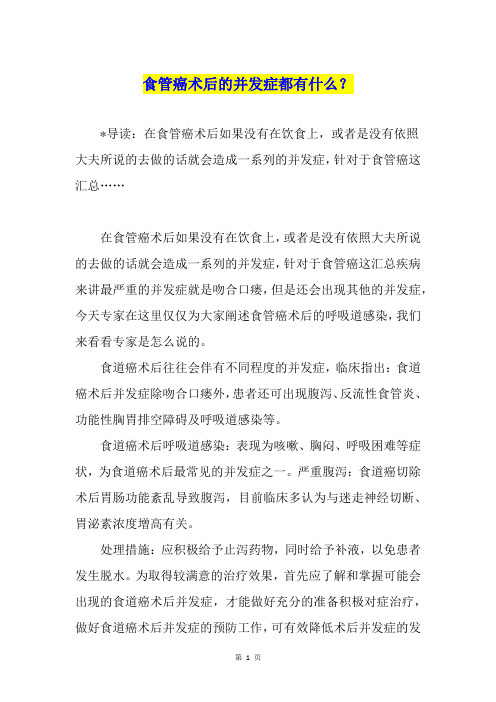 食管癌术后的并发症都有什么？

*导读：在食管癌术后如果没有在饮食上，或者是没有依照大夫所说的去做的话就会造成一系列的并发症，针对于食管癌这汇总……

在食管癌术后如果没有在饮食上，或者是没有依照大夫所说的去做的话就会造成一系列的并发症，针对于食管癌这汇总疾病来讲最严重的并发症就是吻合口瘘，但是还会出现其他的并发症，今天专家在这里仅仅为大家阐述食管癌术后的呼吸道感染，我们来看看专家是怎么说的。

食道癌术后往往会伴有不同程度的并发症，临床指出：食道癌术后并发症除吻合口瘘外，患者还可出现腹泻、反流性食管炎、功能性胸胃排空障碍及呼吸道感染等。

食道癌术后呼吸道感染：表现为咳嗽、胸闷、呼吸困难等症状，为食道癌术后最常见的并发症之一。严重腹泻：食道癌切除术后胃肠功能紊乱导致腹泻，目前临床多认为与迷走神经切断、胃泌素浓度增高有关。

处理措施：应积极给予止泻药物，同时给予补液，以免患者发生脱水。为取得较满意的治疗效果，首先应了解和掌握可能会出现的食道癌术后并发症，才能做好充分的准备积极对症治疗，做好食道癌术后并发症的预防工作，可有效降低术后并发症的发

第 1 页